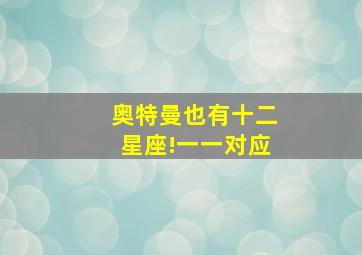 奥特曼也有十二星座!一一对应